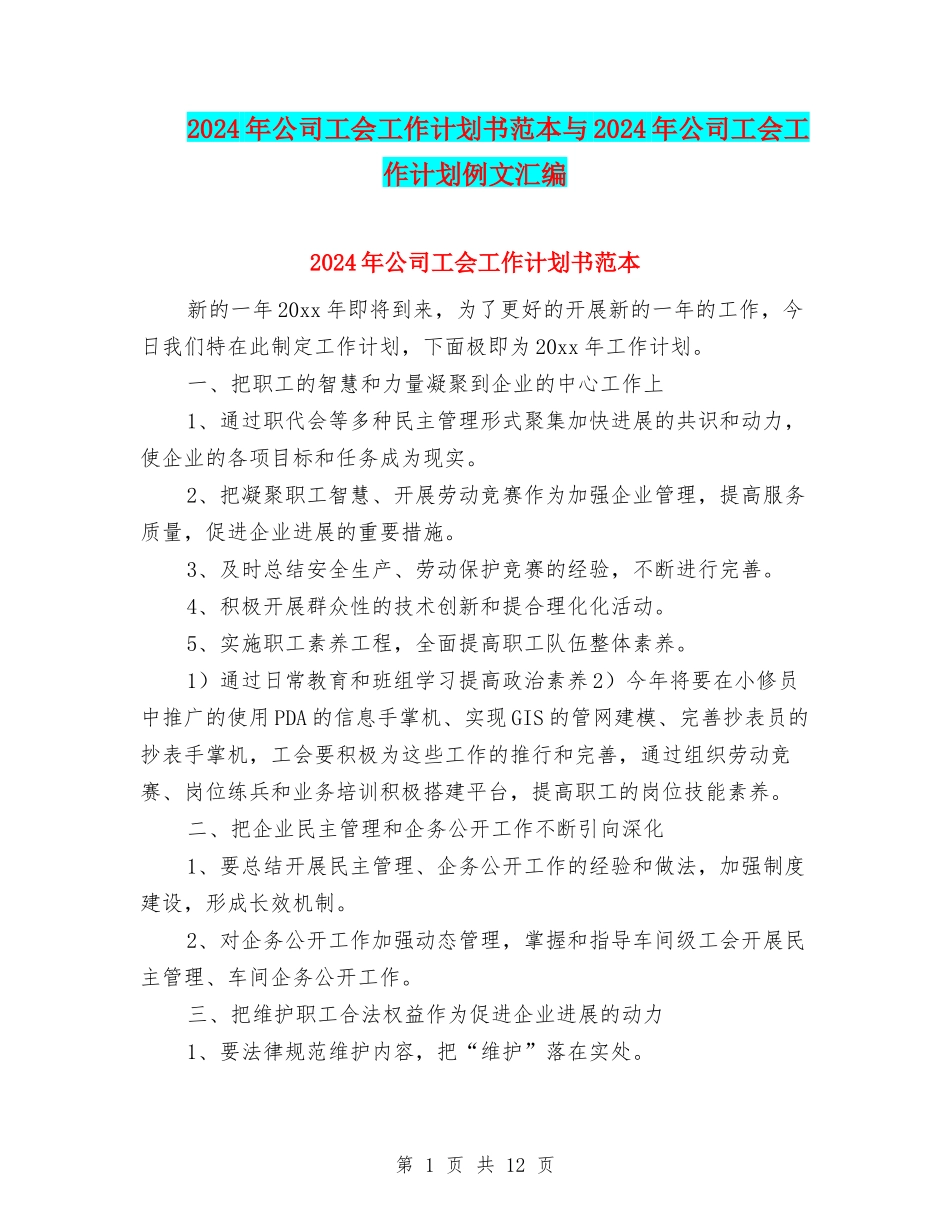 2024年公司工会工作计划书范本与2024年公司工会工作计划例文汇编

2024年公司工会工作计划书范本

新的一年20xx年即将到来，为了更好的开展新的一年的工作，今日我们特在此制定工作计划，下面极即为20xx年工作计划。

一、把职工的智慧和力量凝聚到企业的中心工作上

1、通过职代会等多种民主管理形式聚集加快进展的共识和动力，使企业的各项目标和任务成为现实。

2、把凝聚职工智慧、开展劳动竞赛作为加强企业管理，提高服务质量，促进企业进展的重要措施。

3、及时总结安全生产、劳动保护竞赛的经验，不断进行完善。

4、积极开展群众性的技术创新和提合理化化活动。

5、实施职工素养工程，全面提高职工队伍整体素养。

1）通过日常教育和班组学习提高政治素养2）今年将要在小修员中推广的使用PDA的信息手掌机、实现GIS的管网建模、完善抄表员的抄表手掌机，工会要积极为这些工作的推行和完善，通过组织劳动竞赛、岗位练兵和业务培训积极搭建平台，提高职工的岗位技能素养。

二、把企业民主管理和企务公开工作不断引向深化

1、要总结开展民主管理、企务公开工作的经验和做法，加强制度建设，形成长效机制。

2、对企务公开工作加强动态管理，掌握和指导车间级工会开展民主管理、车间企务公开工作。

三、把维护职工合法权益作为促进企业进展的动力

1、要法律规范维护内容，把“维护”落在实处。

第 1 页 共 12 页